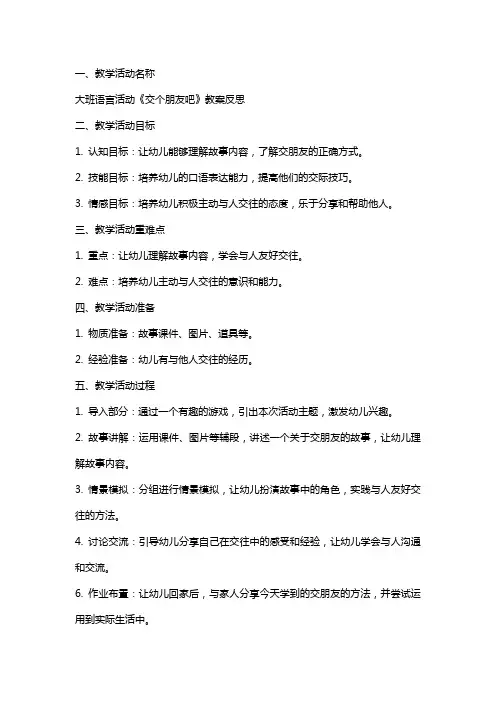 一、教学活动名称

大班语言活动《交个朋友吧》教案反思

二、教学活动目标

1. 认知目标：让幼儿能够理解故事内容，了解交朋友的正确方式。

2. 技能目标：培养幼儿的口语表达能力，提高他们的交际技巧。

3. 情感目标：培养幼儿积极主动与人交往的态度，乐于分享和帮助他人。

三、教学活动重难点

1. 重点：让幼儿理解故事内容，学会与人友好交往。

2. 难点：培养幼儿主动与人交往的意识和能力。

四、教学活动准备

1. 物质准备：故事课件、图片、道具等。

2. 经验准备：幼儿有与他人交往的经历。

五、教学活动过程

1. 导入部分：通过一个有趣的游戏，引出本次活动主题，激发幼儿兴趣。

2. 故事讲解：运用课件、图片等辅段，讲述一个关于交朋友的故事，让幼儿理解故事内容。

3. 情景模拟：分组进行情景模拟，让幼儿扮演故事中的角色，实践与人友好交往的方法。

4. 讨论交流：引导幼儿分享自己在交往中的感受和经验，让幼儿学会与人沟通和交流。

6. 作业布置：让幼儿回家后，与家人分享今天学到的交朋友的方法，并尝试运用到实际生活中。